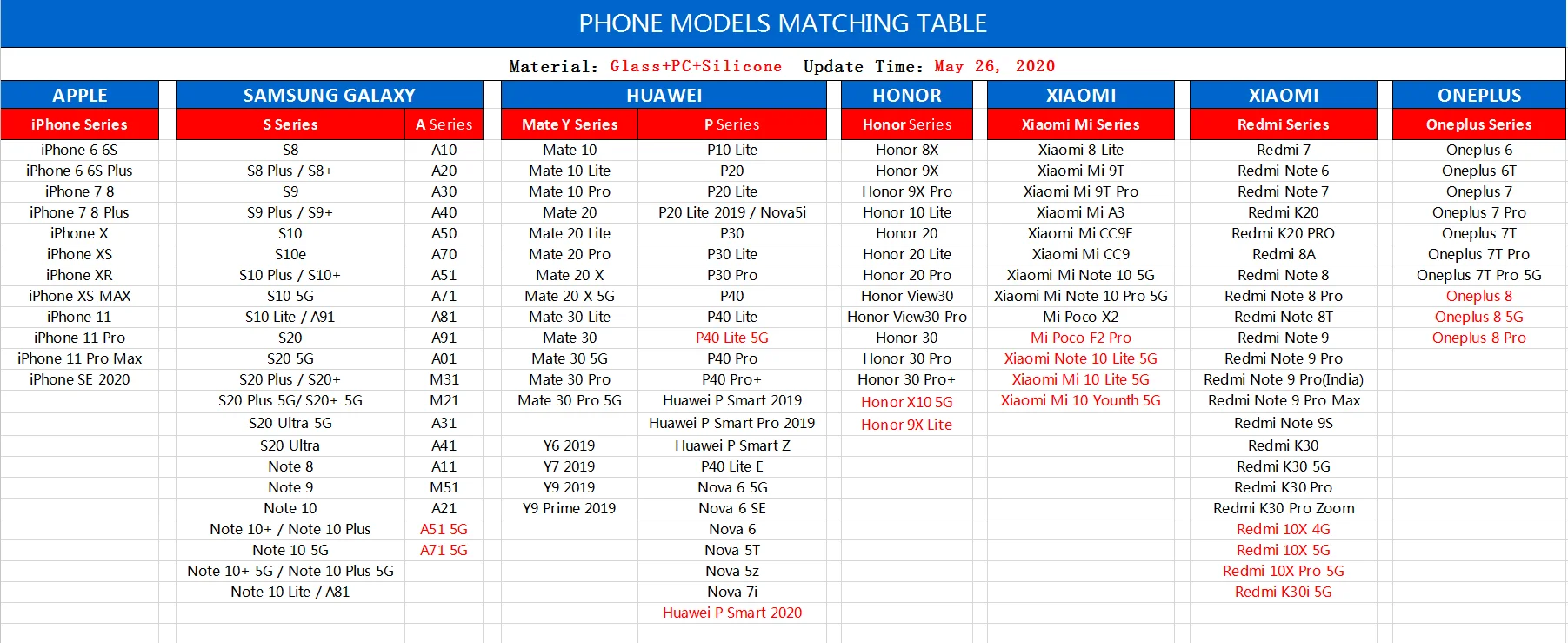 PHONE MODELS MATCHING TABLE

Material: Glass+PC+Silicone Update Time: May 26, 2020

| APPLE | SAMSUNG GALAXY | | HUAWEI | | HONOR | XIAOMI | XIAOMI | ONEPLUS |
|---|---|---|---|---|---|---|---|---|
| iPhone Series | S Series | A Series | Mate Y Series | P Series | Honor Series | Xiaomi Mi Series | Redmi Series | Oneplus Series |
| iPhone 6 6S | S8 | A10 | Mate 10 | P10 Lite | Honor 8X | Xiaomi 8 Lite | Redmi 7 | Oneplus 6 |
| iPhone 6 6S Plus | S8 Plus / S8+ | A20 | Mate 10 Lite | P20 | Honor 9X | Xiaomi Mi 9T | Redmi Note 6 | Oneplus 6T |
| iPhone 7 8 | S9 | A30 | Mate 10 Pro | P20 Lite | Honor 9X Pro | Xiaomi Mi 9T Pro | Redmi Note 7 | Oneplus 7 |
| iPhone 7 8 Plus | S9 Plus / S9+ | A40 | Mate 20 | P20 Lite 2019 / Nova5i | Honor 10 Lite | Xiaomi Mi A3 | Redmi K20 | Oneplus 7 Pro |
| iPhone X | S10 | A50 | Mate 20 Lite | P30 | Honor 20 | Xiaomi Mi CC9E | Redmi K20 PRO | Oneplus 7T |
| iPhone XS | S10e | A70 | Mate 20 Pro | P30 Lite | Honor 20 Lite | Xiaomi Mi CC9 | Redmi 8A | Oneplus 7T Pro |
| iPhone XR | S10 Plus / S10+ | A51 | Mate 20 X | P30 Pro | Honor 20 Pro | Xiaomi Mi Note 10 5G | Redmi Note 8 | Oneplus 7T Pro 5G |
| iPhone XS MAX | S10 5G | A71 | Mate 20 X 5G | P40 | Honor View30 | Xiaomi Mi Note 10 Pro 5G | Redmi Note 8 Pro | Oneplus 8 |
| iPhone 11 | S10 Lite / A91 | A81 | Mate 30 Lite | P40 Lite | Honor View30 Pro | Mi Poco X2 | Redmi Note 8T | Oneplus 8 5G |
| iPhone 11 Pro | S20 | A91 | Mate 30 | P40 Lite 5G | Honor 30 | Mi Poco F2 Pro | Redmi Note 9 | Oneplus 8 Pro |
| iPhone 11 Pro Max | S20 5G | A01 | Mate 30 5G | P40 Pro | Honor 30 Pro | Xiaomi Note 10 Lite 5G | Redmi Note 9 Pro | |
| iPhone SE 2020 | S20 Plus / S20+ | M31 | Mate 30 Pro | P40 Pro+ | Honor 30 Pro+ | Xiaomi Mi 10 Lite 5G | Redmi Note 9 Pro(India) | |
| | S20 Plus 5G/ S20+ 5G | M21 | Mate 30 Pro 5G | Huawei P Smart 2019 | Honor X10 5G | Xiaomi Mi 10 Younth 5G | Redmi Note 9 Pro Max | |
| | S20 Ultra 5G | A31 | | Huawei P Smart Pro 2019 | Honor 9X Lite | | Redmi Note 9S | |
| | S20 Ultra | A41 | Y6 2019 | Huawei P Smart Z | | | Redmi K30 | |
| | Note 8 | A11 | Y7 2019 | P40 Lite E | | | Redmi K30 5G | |
| | Note 9 | M51 | Y9 2019 | Nova 6 5G | | | Redmi K30 Pro | |
| | Note 10 | A21 | Y9 Prime 2019 | Nova 6 SE | | | Redmi K30 Pro Zoom | |
| | Note 10+ / Note 10 Plus | A51 5G | | Nova 6 | | | Redmi 10X 4G | |
| | Note 10 5G | A71 5G | | Nova 5T | | | Redmi 10X 5G | |
| | Note 10+ 5G / Note 10 Plus 5G | | | Nova 5z | | | Redmi 10X Pro 5G | |
| | Note 10 Lite / A81 | | | Nova 7i | | | Redmi K30i 5G | |
| | | | | Huawei P Smart 2020 | | | | |